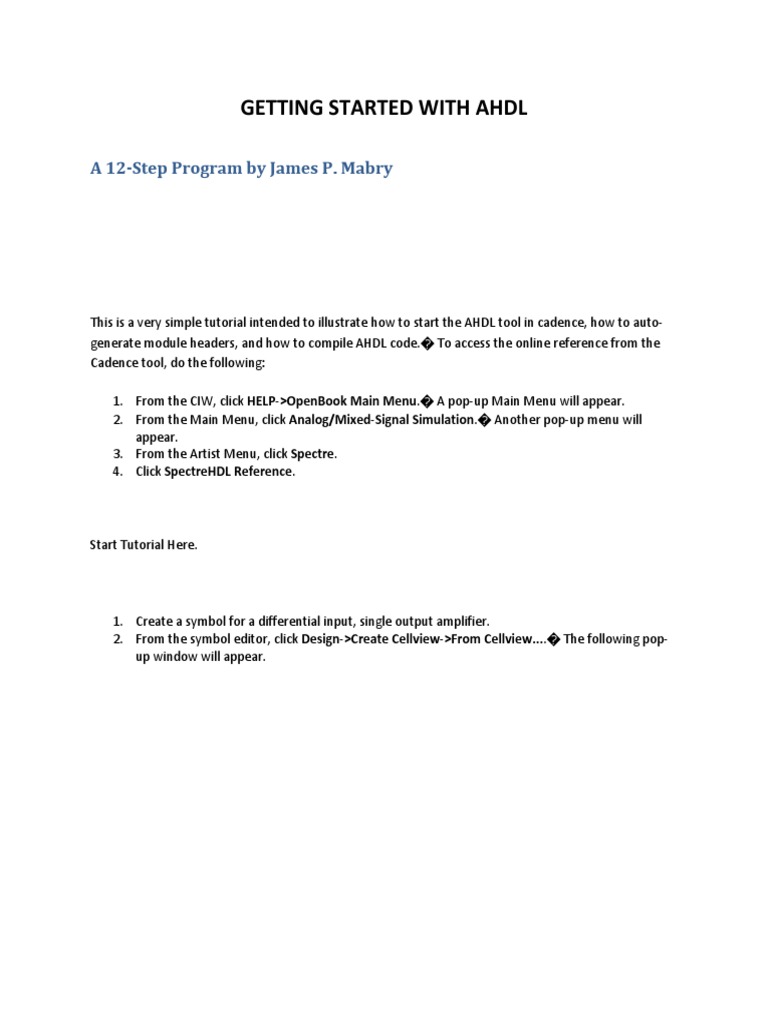 GETTING STARTED WITH AHDL

A 12-Step Program by James P. Mabry

This is a very simple tutorial intended to illustrate how to start the AHDL tool in cadence, how to auto-generate module headers, and how to compile AHDL code.� To access the online reference from the Cadence tool, do the following:

1. From the CIW, click HELP->OpenBook Main Menu.� A pop-up Main Menu will appear.
2. From the Main Menu, click Analog/Mixed-Signal Simulation.� Another pop-up menu will appear.
3. From the Artist Menu, click Spectre.
4. Click SpectreHDL Reference.

Start Tutorial Here.

1. Create a symbol for a differential input, single output amplifier.
2. From the symbol editor, click Design->Create Cellview->From Cellview....� The following pop-up window will appear.